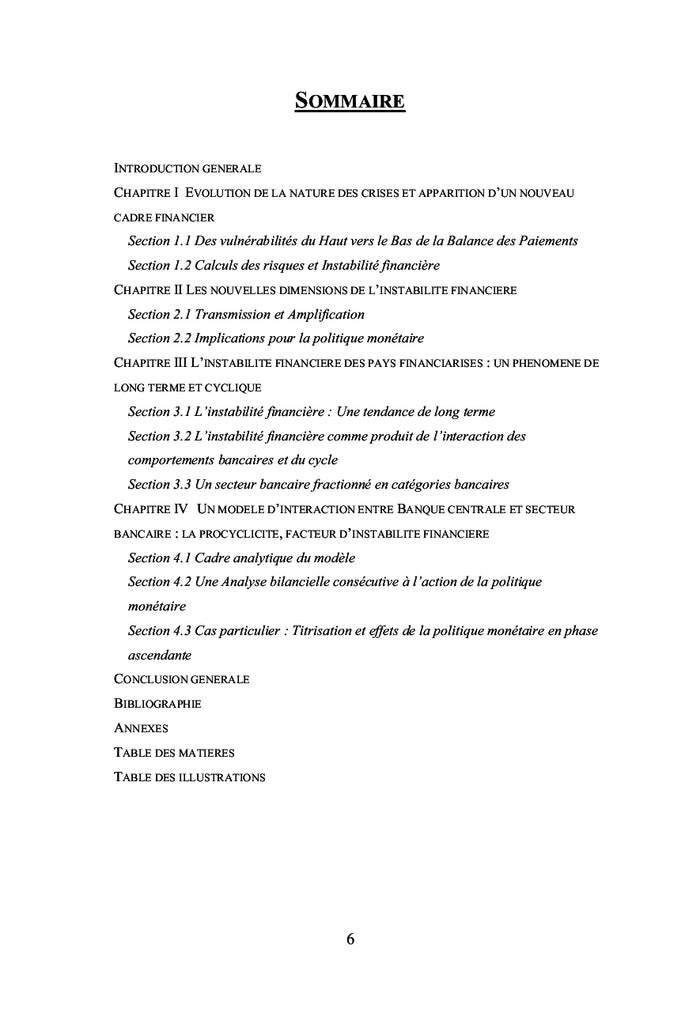 SOMMAIRE

INTRODUCTION GENERALE

CHAPITRE I EVOLUTION DE LA NATURE DES CRISES ET APPARITION D'UN NOUVEAU CADRE FINANCIER

Section 1.1 Des vulnérabilités du Haut vers le Bas de la Balance des Paiements

Section 1.2 Calculs des risques et Instabilité financière

CHAPITRE II LES NOUVELLES DIMENSIONS DE L'INSTABILITE FINANCIERE

Section 2.1 Transmission et Amplification

Section 2.2 Implications pour la politique monétaire

CHAPITRE III L'INSTABILITE FINANCIERE DES PAYS FINANCIARISES : UN PHENOMENE DE LONG TERME ET CYCLIQUE

Section 3.1 L'instabilité financière : Une tendance de long terme

Section 3.2 L'instabilité financière comme produit de l'interaction des comportements bancaires et du cycle

Section 3.3 Un secteur bancaire fractionné en catégories bancaires

CHAPITRE IV UN MODELE D'INTERACTION ENTRE BANQUE CENTRALE ET SECTEUR BANCAIRE : LA PROCYCLICITE, FACTEUR D'INSTABILITE FINANCIERE

Section 4.1 Cadre analytique du modèle

Section 4.2 Une Analyse bilancielle consécutive à l'action de la politique monétaire

Section 4.3 Cas particulier : Titrisation et effets de la politique monétaire en phase ascendante

CONCLUSION GENERALE

BIBLIOGRAPHIE

ANNEXES

TABLE DES MATIERES

TABLE DES ILLUSTRATIONS

6